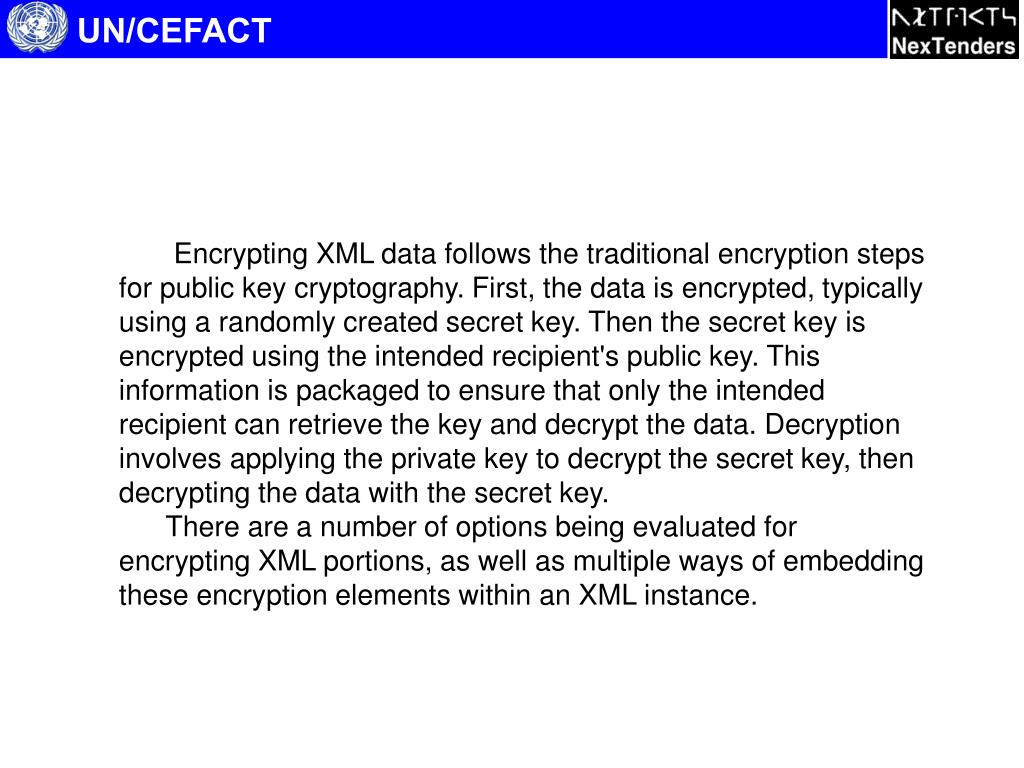 UN/CEFACT

NexTenders

Encrypting XML data follows the traditional encryption steps for public key cryptography. First, the data is encrypted, typically using a randomly created secret key. Then the secret key is encrypted using the intended recipient's public key. This information is packaged to ensure that only the intended recipient can retrieve the key and decrypt the data. Decryption involves applying the private key to decrypt the secret key, then decrypting the data with the secret key.

There are a number of options being evaluated for encrypting XML portions, as well as multiple ways of embedding these encryption elements within an XML instance.